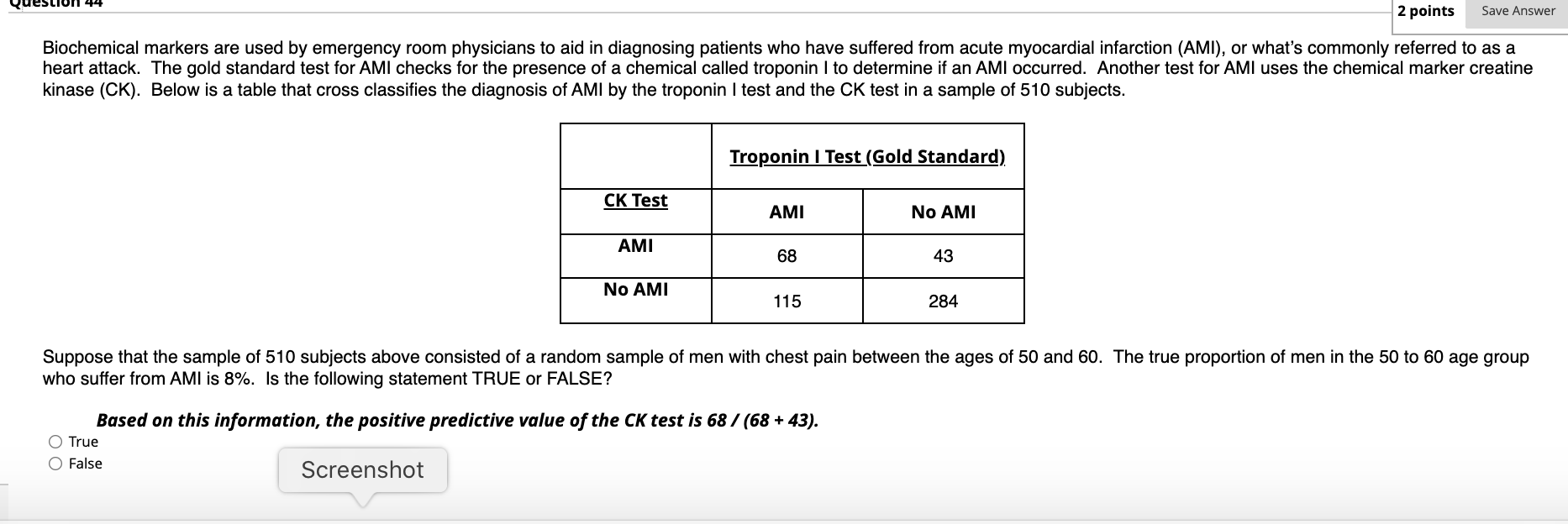 Question 44

2 points Save Answer

Biochemical markers are used by emergency room physicians to aid in diagnosing patients who have suffered from acute myocardial infarction (AMI), or what's commonly referred to as a heart attack. The gold standard test for AMI checks for the presence of a chemical called troponin I to determine if an AMI occurred. Another test for AMI uses the chemical marker creatine kinase (CK). Below is a table that cross classifies the diagnosis of AMI by the troponin I test and the CK test in a sample of 510 subjects.

| | Troponin I Test (Gold Standard) | |
|---|---|---|
| CK Test | AMI | No AMI |
| AMI | 68 | 43 |
| No AMI | 115 | 284 |

Suppose that the sample of 510 subjects above consisted of a random sample of men with chest pain between the ages of 50 and 60. The true proportion of men in the 50 to 60 age group who suffer from AMI is 8%. Is the following statement TRUE or FALSE?

Based on this information, the positive predictive value of the CK test is 68 / (68 + 43).

True
False

Screenshot